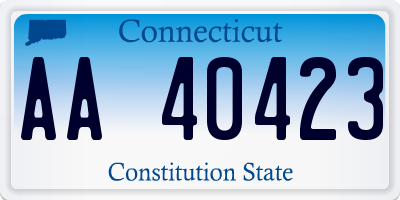 Connecticut

AA 40423

Constitution State